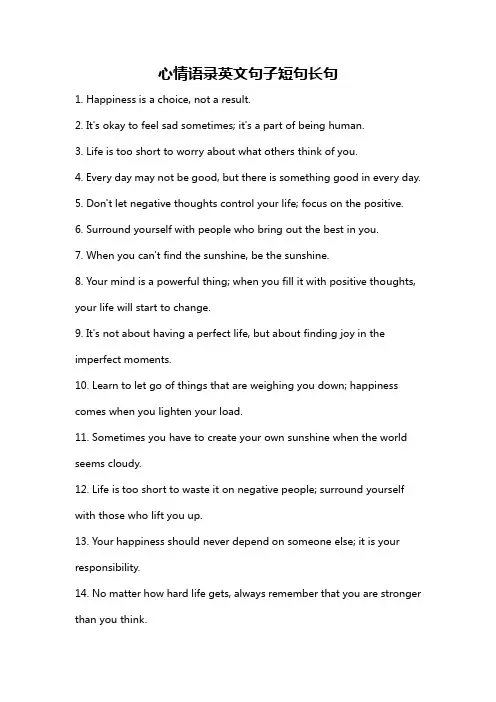 心情语录英文句子短句长句

1. Happiness is a choice, not a result.

2. It's okay to feel sad sometimes; it's a part of being human.

3. Life is too short to worry about what others think of you.

4. Every day may not be good, but there is something good in every day.

5. Don't let negative thoughts control your life; focus on the positive.

6. Surround yourself with people who bring out the best in you.

7. When you can't find the sunshine, be the sunshine.

8. Your mind is a powerful thing; when you fill it with positive thoughts, your life will start to change.

9. It's not about having a perfect life, but about finding joy in the imperfect moments.

10. Learn to let go of things that are weighing you down; happiness comes when you lighten your load.

11. Sometimes you have to create your own sunshine when the world seems cloudy.

12. Life is too short to waste it on negative people; surround yourself with those who lift you up.

13. Your happiness should never depend on someone else; it is your responsibility.

14. No matter how hard life gets, always remember that you are stronger than you think.